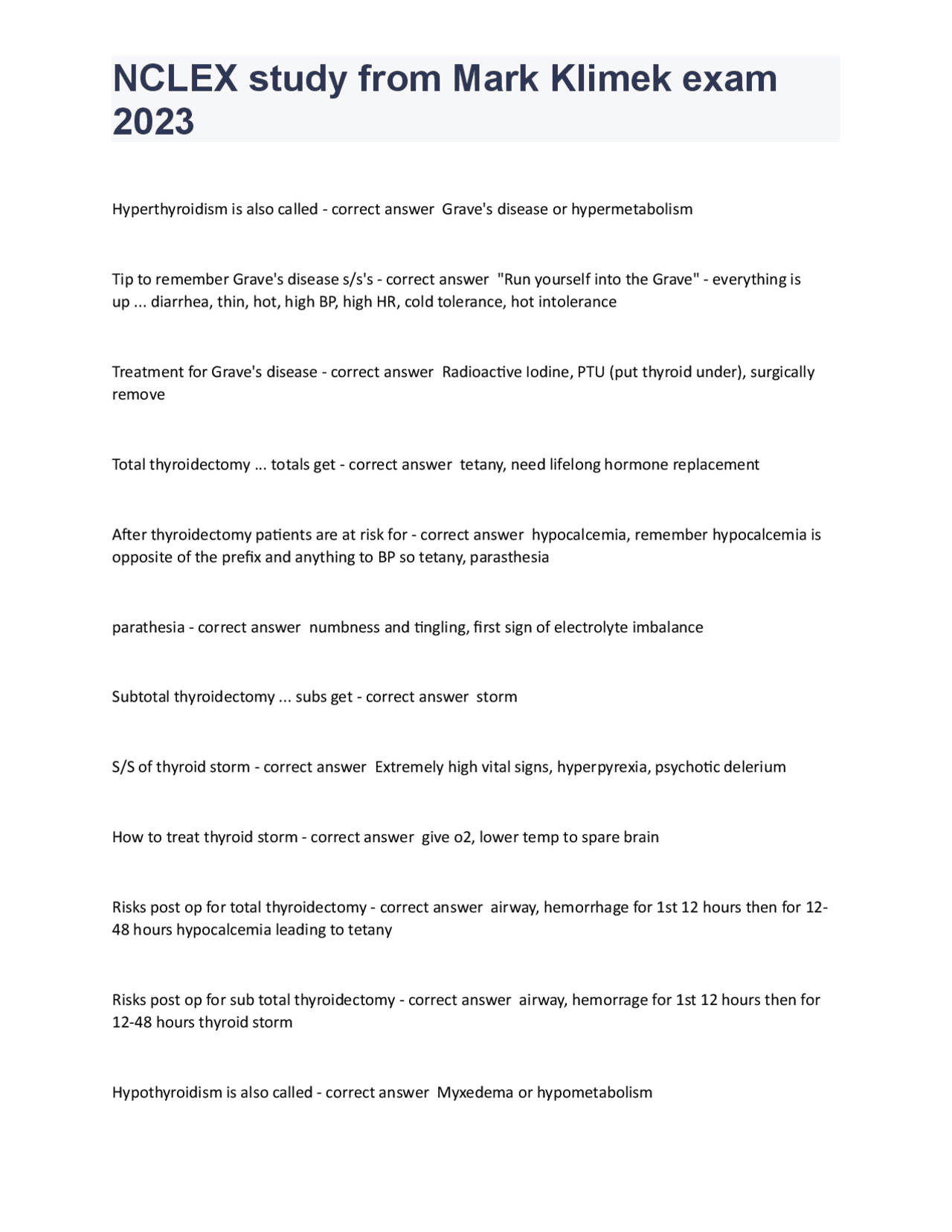 NCLEX study from Mark Klimek exam 2023

Hyperthyroidism is also called - correct answer Grave's disease or hypermetabolism

Tip to remember Grave's disease s/s's - correct answer "Run yourself into the Grave" - everything is up ... diarrhea, thin, hot, high BP, high HR, cold tolerance, hot intolerance

Treatment for Grave's disease - correct answer Radioactive Iodine, PTU (put thyroid under), surgically remove

Total thyroidectomy ... totals get - correct answer tetany, need lifelong hormone replacement

After thyroidectomy patients are at risk for - correct answer hypocalcemia, remember hypocalcemia is opposite of the prefix and anything to BP so tetany, parasthesia

parathesia - correct answer numbness and tingling, first sign of electrolyte imbalance

Subtotal thyroidectomy ... subs get - correct answer storm

S/S of thyroid storm - correct answer Extremely high vital signs, hyperpyrexia, psychotic delerium

How to treat thyroid storm - correct answer give o2, lower temp to spare brain

Risks post op for total thyroidectomy - correct answer airway, hemorrhage for 1st 12 hours then for 12-48 hours hypocalcemia leading to tetany

Risks post op for sub total thyroidectomy - correct answer airway, hemorrage for 1st 12 hours then for 12-48 hours thyroid storm

Hypothyroidism is also called - correct answer Myxedema or hypometabolism